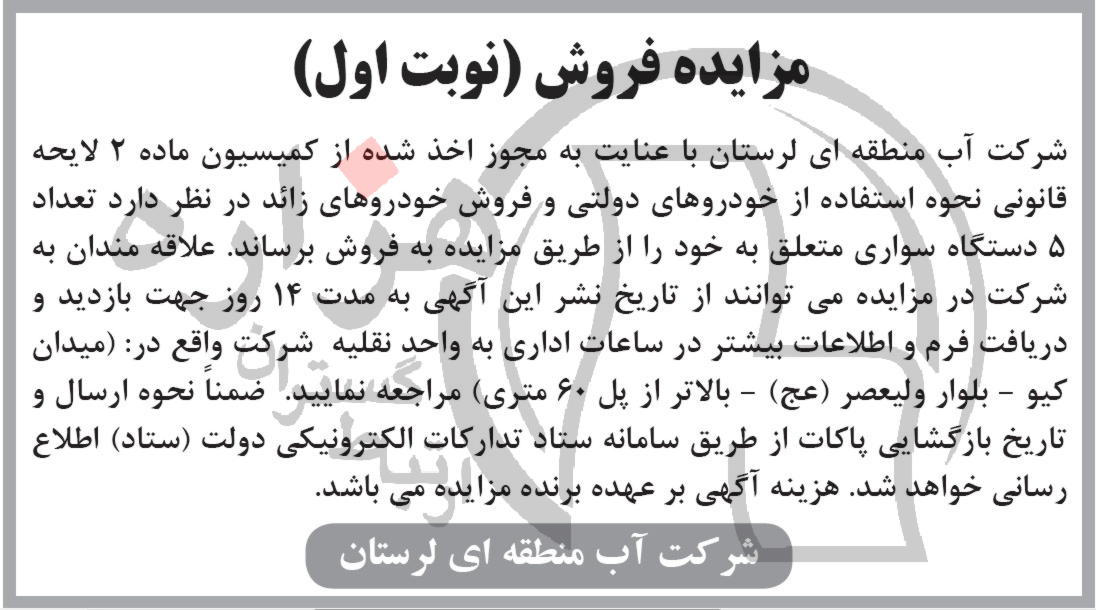 مزایده فروش (نوبت اول)

شرکت آب منطقه ای لرستان با عنایت به مجوز اخذ شده از کمیسیون ماده ۲ لایحه قانونی نحوه استفاده از خودروهای دولتی و فروش خودروهای زائد در نظر دارد تعداد ۵ دستگاه سواری متعلق به خود را از طریق مزایده به فروش برساند. علاقه مندان به شرکت در مزایده می توانند از تاریخ نشر این آگهی به مدت ۱۴ روز جهت بازدید و دریافت فرم و اطلاعات بیشتر در ساعات اداری به واحد نقلیه شرکت واقع در: (میدان کیو - بلوار ولیعصر (عج) - بالاتر از پل ۶۰ متری) مراجعه نمایید. ضمناً نحوه ارسال و تاریخ بازگشایی پاکات از طریق سامانه ستاد تدارکات الکترونیکی دولت (ستاد) اطلاع رسانی خواهد شد. هزینه آگهی بر عهده برنده مزایده می باشد.

شرکت آب منطقه ای لرستان